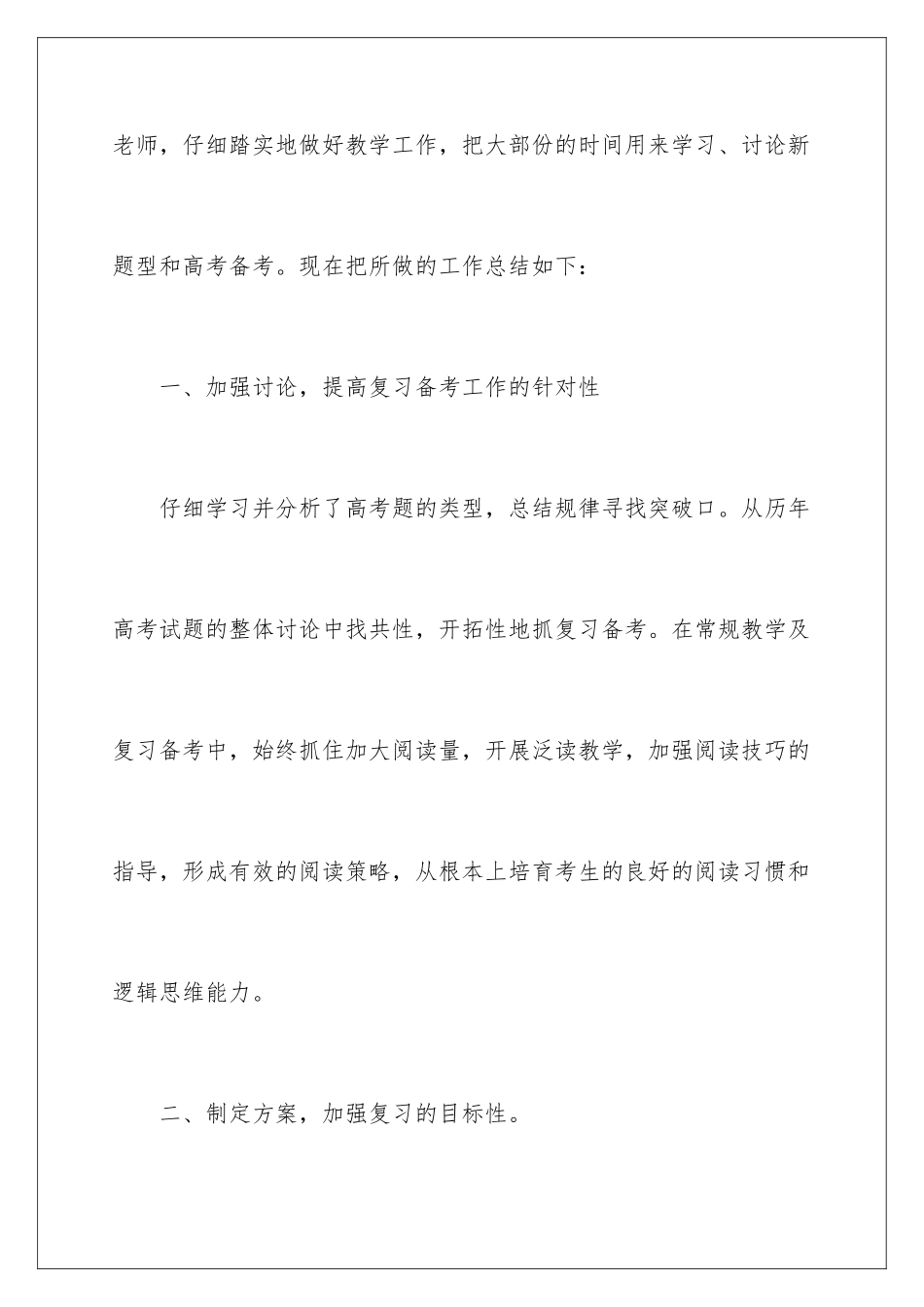 老师，仔细踏实地做好教学工作，把大部份的时间用来学习、讨论新题型和高考备考。现在把所做的工作总结如下：

一、加强讨论，提高复习备考工作的针对性

仔细学习并分析了高考题的类型，总结规律寻找突破口。从历年高考试题的整体讨论中找共性，开拓性地抓复习备考。在常规教学及复习备考中，始终抓住加大阅读量，开展泛读教学，加强阅读技巧的指导，形成有效的阅读策略，从根本上培育考生的良好的阅读习惯和逻辑思维能力。

二、制定方案，加强复习的目标性。